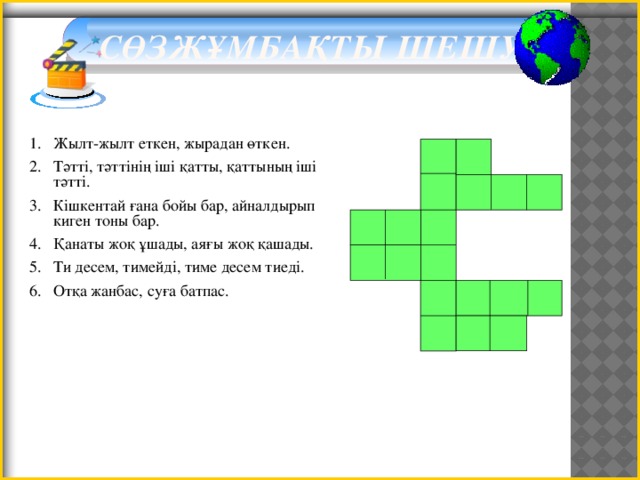 СӨЗЖҰМБАҚТЫ ШЕШУ

1. Жылт-жылт еткен, жырадан өткен.
2. Тәтті, тәттінің іші қатты, қаттының іші тәтті.
3. Кішкентай ғана бойы бар, айналдырып киген тоны бар.
4. Қанаты жоқ ұшады, аяғы жоқ қашады.
5. Ти десем, тимейді, тиме десем тиеді.
6. Отқа жанбас, суға батпас.